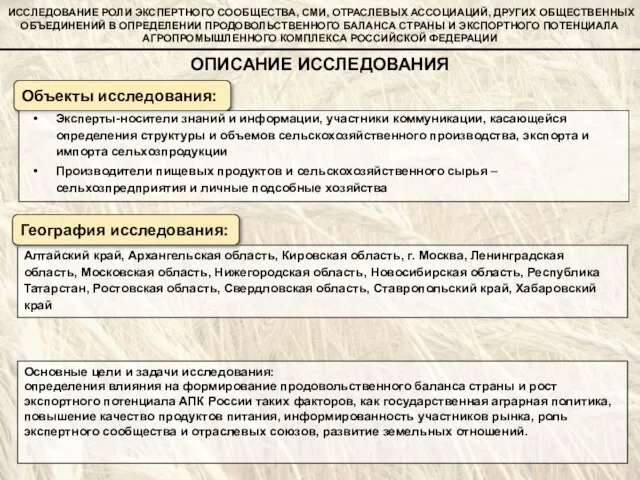 ИССЛЕДОВАНИЕ РОЛИ ЭКСПЕРТНОГО СООБЩЕСТВА, СМИ, ОТРАСЛЕВЫХ АССОЦИАЦИЙ, ДРУГИХ ОБЩЕСТВЕННЫХ ОБЪЕДИНЕНИЙ В ОПРЕДЕЛЕНИИ ПРОДОВОЛЬСТВЕННОГО БАЛАНСА СТРАНЫ И ЭКСПОРТНОГО ПОТЕНЦИАЛА АГРОПРОМЫШЛЕННОГО КОМПЛЕКСА РОССИЙСКОЙ ФЕДЕРАЦИИ

ОПИСАНИЕ ИССЛЕДОВАНИЯ

Объекты исследования:

• Эксперты-носители знаний и информации, участники коммуникации, касающейся определения структуры и объемов сельскохозяйственного производства, экспорта и импорта сельхозпродукции
• Производители пищевых продуктов и сельскохозяйственного сырья – сельхозпредприятия и личные подсобные хозяйства

География исследования:

Алтайский край, Архангельская область, Кировская область, г. Москва, Ленинградская область, Московская область, Нижегородская область, Новосибирская область, Республика Татарстан, Ростовская область, Свердловская область, Ставропольский край, Хабаровский край

Основные цели и задачи исследования:
определения влияния на формирование продовольственного баланса страны и рост экспортного потенциала АПК России таких факторов, как государственная аграрная политика, повышение качество продуктов питания, информированность участников рынка, роль экспертного сообщества и отраслевых союзов, развитие земельных отношений.